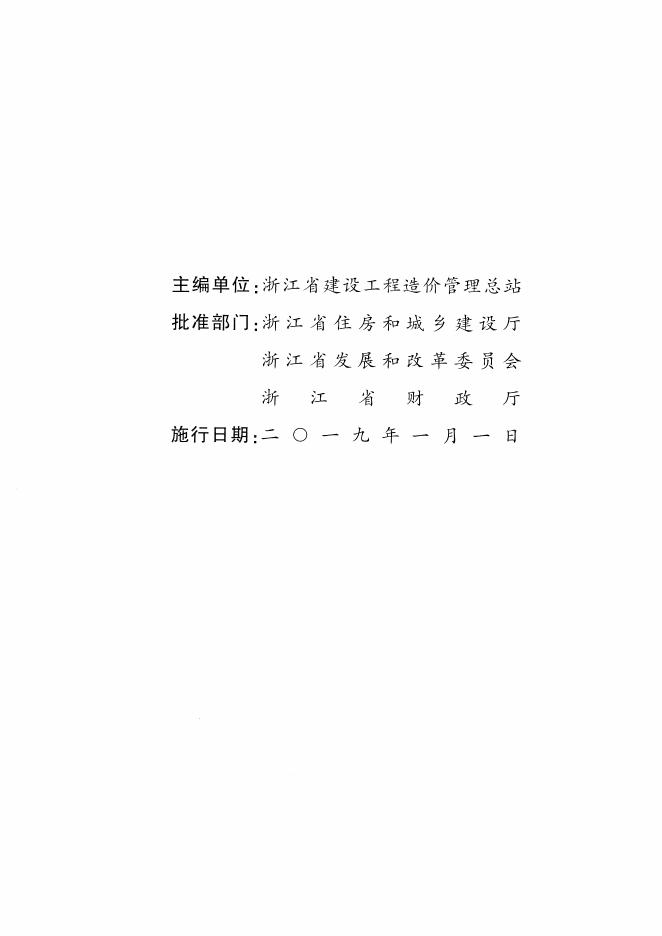 主编单位:浙江省建设工程造价管理总站
批准部门:浙江省住房和城乡建设厅
浙江省发展和改革委员会
浙江省财政厅
施行日期:二〇一九年一月一日